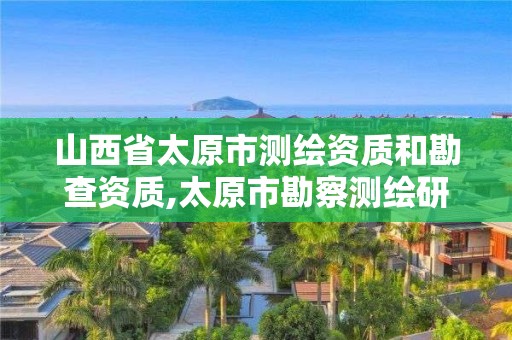 山西省太原市测绘资质和勘查资质,太原市勘察测绘研